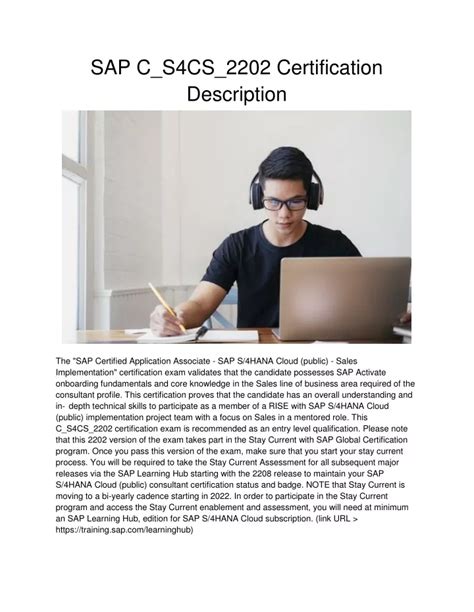 SAP C_S4CS_2202 Certification Description

The "SAP Certified Application Associate - SAP S/4HANA Cloud (public) - Sales Implementation" certification exam validates that the candidate possesses SAP Activate onboarding fundamentals and core knowledge in the Sales line of business area required of the consultant profile. This certification proves that the candidate has an overall understanding and in- depth technical skills to participate as a member of a RISE with SAP S/4HANA Cloud (public) implementation project team with a focus on Sales in a mentored role. This C_S4CS_2202 certification exam is recommended as an entry level qualification. Please note that this 2202 version of the exam takes part in the Stay Current with SAP Global Certification program. Once you pass this version of the exam, make sure that you start your stay current process. You will be required to take the Stay Current Assessment for all subsequent major releases via the SAP Learning Hub starting with the 2208 release to maintain your SAP S/4HANA Cloud (public) consultant certification status and badge. NOTE that Stay Current is moving to a bi-yearly cadence starting in 2022. In order to participate in the Stay Current program and access the Stay Current enablement and assessment, you will need at minimum an SAP Learning Hub, edition for SAP S/4HANA Cloud subscription. (link URL > https://training.sap.com/learninghub)